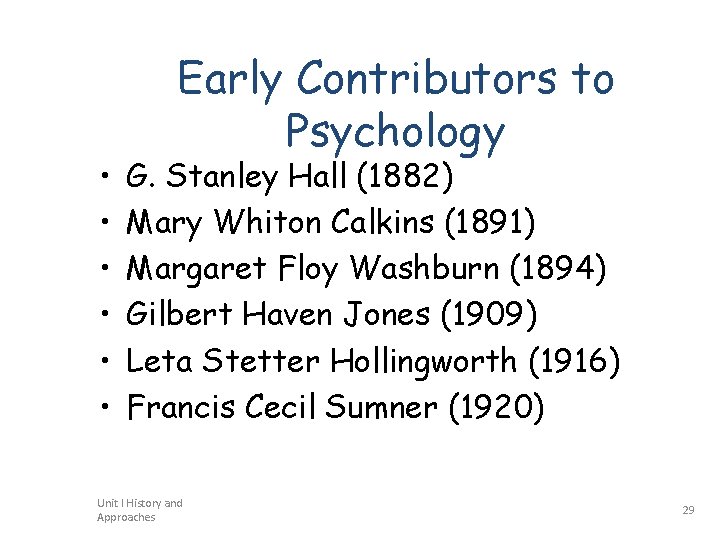 Early Contributors to Psychology

• G. Stanley Hall (1882)
• Mary Whiton Calkins (1891)
• Margaret Floy Washburn (1894)
• Gilbert Haven Jones (1909)
• Leta Stetter Hollingworth (1916)
• Francis Cecil Sumner (1920)

Unit I History and Approaches

29